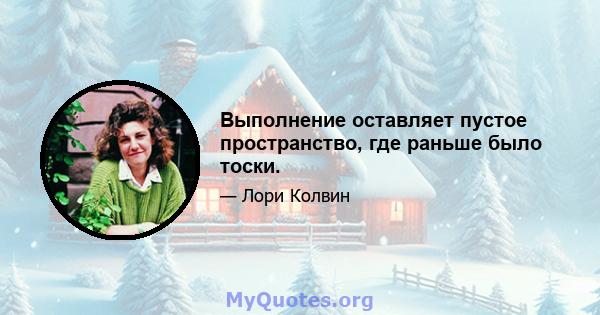 Выполнение оставляет пустое пространство, где раньше было тоски.

— Лори Колвин

MyQuotes.org